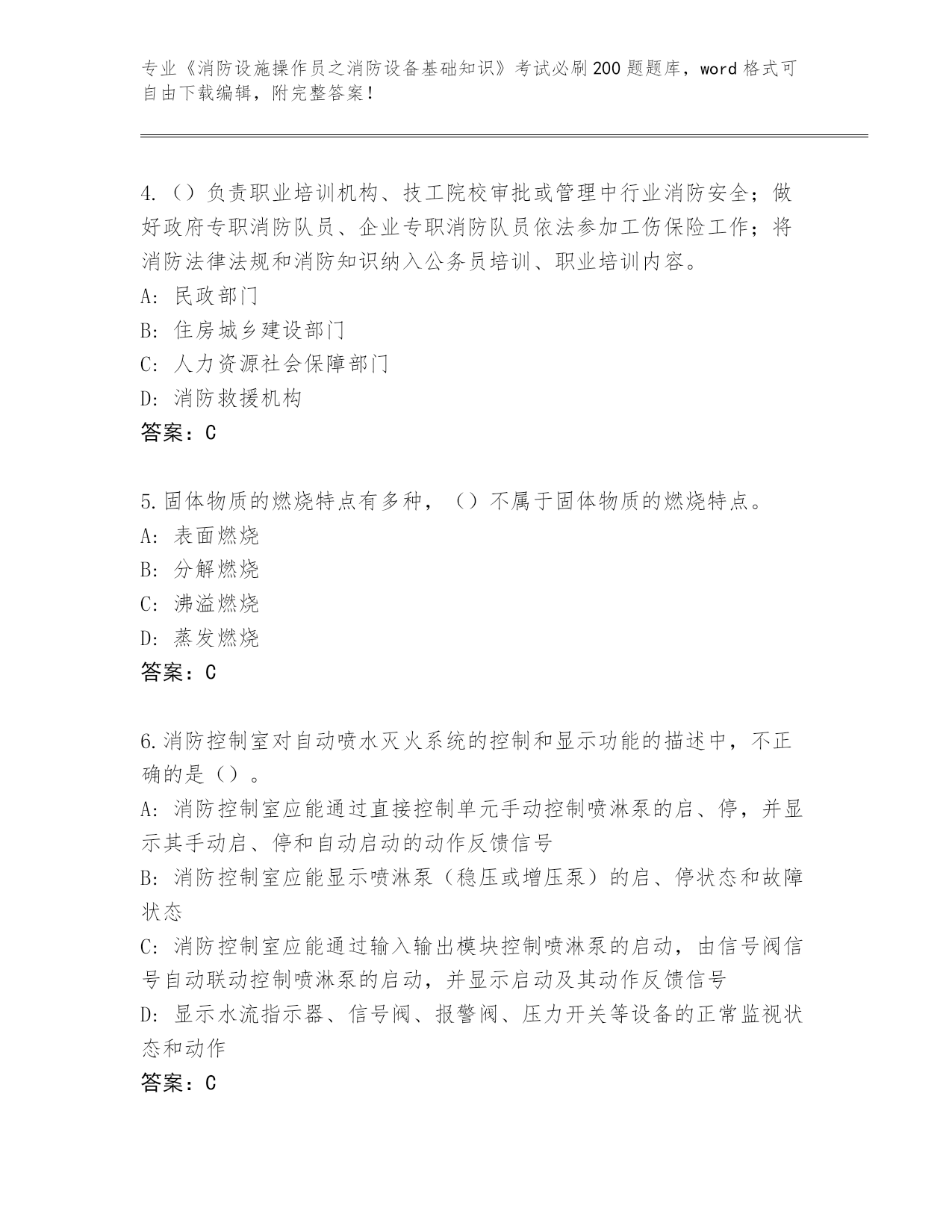 专业《消防设施操作员之消防设备基础知识》考试必刷200题题库，word格式可自由下载编辑，附完整答案！

4.（）负责职业培训机构、技工院校审批或管理中行业消防安全；做好政府专职消防队员、企业专职消防队员依法参加工伤保险工作；将消防法律法规和消防知识纳入公务员培训、职业培训内容。
A: 民政部门
B: 住房城乡建设部门
C: 人力资源社会保障部门
D: 消防救援机构
答案：C

5.固体物质的燃烧特点有多种，（）不属于固体物质的燃烧特点。
A: 表面燃烧
B: 分解燃烧
C: 沸溢燃烧
D: 蒸发燃烧
答案：C

6.消防控制室对自动喷水灭火系统的控制和显示功能的描述中，不正确的是（）。
A: 消防控制室应能通过直接控制单元手动控制喷淋泵的启、停，并显示其手动启、停和自动启动的动作反馈信号
B: 消防控制室应能显示喷淋泵（稳压或增压泵）的启、停状态和故障状态
C: 消防控制室应能通过输入输出模块控制喷淋泵的启动，由信号阀信号自动联动控制喷淋泵的启动，并显示启动及其动作反馈信号
D: 显示水流指示器、信号阀、报警阀、压力开关等设备的正常监视状态和动作
答案：C